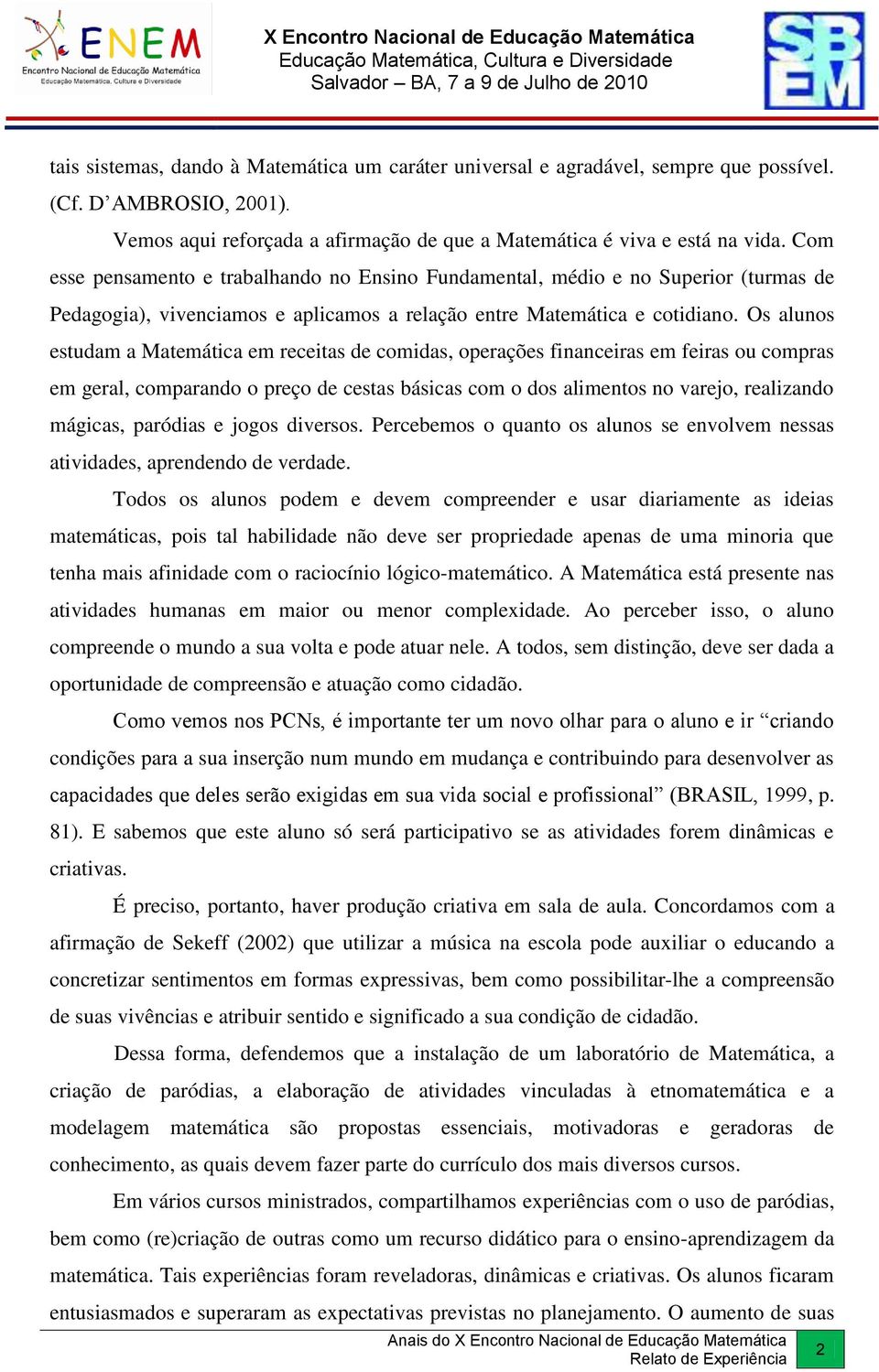 ENEM
Encontro Nacional de Educação Matemática
Educação Matemática, Cultura e Diversidade

X Encontro Nacional de Educação Matemática
Educação Matemática, Cultura e Diversidade
Salvador – BA, 7 a 9 de Julho de 2010

SBEM

tais sistemas, dando à Matemática um caráter universal e agradável, sempre que possível. (Cf. D'AMBROSIO, 2001).

Vemos aqui reforçada a afirmação de que a Matemática é viva e está na vida. Com esse pensamento e trabalhando no Ensino Fundamental, médio e no Superior (turmas de Pedagogia), vivenciamos e aplicamos a relação entre Matemática e cotidiano. Os alunos estudam a Matemática em receitas de comidas, operações financeiras em feiras ou compras em geral, comparando o preço de cestas básicas com o dos alimentos no varejo, realizando mágicas, paródias e jogos diversos. Percebemos o quanto os alunos se envolvem nessas atividades, aprendendo de verdade.

Todos os alunos podem e devem compreender e usar diariamente as ideias matemáticas, pois tal habilidade não deve ser propriedade apenas de uma minoria que tenha mais afinidade com o raciocínio lógico-matemático. A Matemática está presente nas atividades humanas em maior ou menor complexidade. Ao perceber isso, o aluno compreende o mundo a sua volta e pode atuar nele. A todos, sem distinção, deve ser dada a oportunidade de compreensão e atuação como cidadão.

Como vemos nos PCNs, é importante ter um novo olhar para o aluno e ir "criando condições para a sua inserção num mundo em mudança e contribuindo para desenvolver as capacidades que deles serão exigidas em sua vida social e profissional" (BRASIL, 1999, p. 81). E sabemos que este aluno só será participativo se as atividades forem dinâmicas e criativas.

É preciso, portanto, haver produção criativa em sala de aula. Concordamos com a afirmação de Sekeff (2002) que utilizar a música na escola pode auxiliar o educando a concretizar sentimentos em formas expressivas, bem como possibilitar-lhe a compreensão de suas vivências e atribuir sentido e significado a sua condição de cidadão.

Dessa forma, defendemos que a instalação de um laboratório de Matemática, a criação de paródias, a elaboração de atividades vinculadas à etnomatemática e a modelagem matemática são propostas essenciais, motivadoras e geradoras de conhecimento, as quais devem fazer parte do currículo dos mais diversos cursos.

Em vários cursos ministrados, compartilhamos experiências com o uso de paródias, bem como (re)criação de outras como um recurso didático para o ensino-aprendizagem da matemática. Tais experiências foram reveladoras, dinâmicas e criativas. Os alunos ficaram entusiasmados e superaram as expectativas previstas no planejamento. O aumento de suas

Anais do X Encontro Nacional de Educação Matemática
Relato de Experiência
2